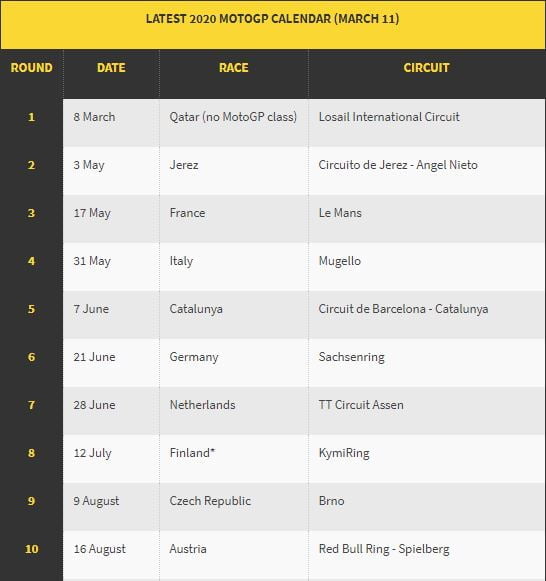 LATEST 2020 MOTOGP CALENDAR (MARCH 11)

| ROUND | DATE | RACE | CIRCUIT |
|---|---|---|---|
| 1 | 8 March | Qatar (no MotoGP class) | Losail International Circuit |
| 2 | 3 May | Jerez | Circuito de Jerez - Angel Nieto |
| 3 | 17 May | France | Le Mans |
| 4 | 31 May | Italy | Mugello |
| 5 | 7 June | Catalunya | Circuit de Barcelona - Catalunya |
| 6 | 21 June | Germany | Sachsenring |
| 7 | 28 June | Netherlands | TT Circuit Assen |
| 8 | 12 July | Finland* | KymiRing |
| 9 | 9 August | Czech Republic | Brno |
| 10 | 16 August | Austria | Red Bull Ring - Spielberg |